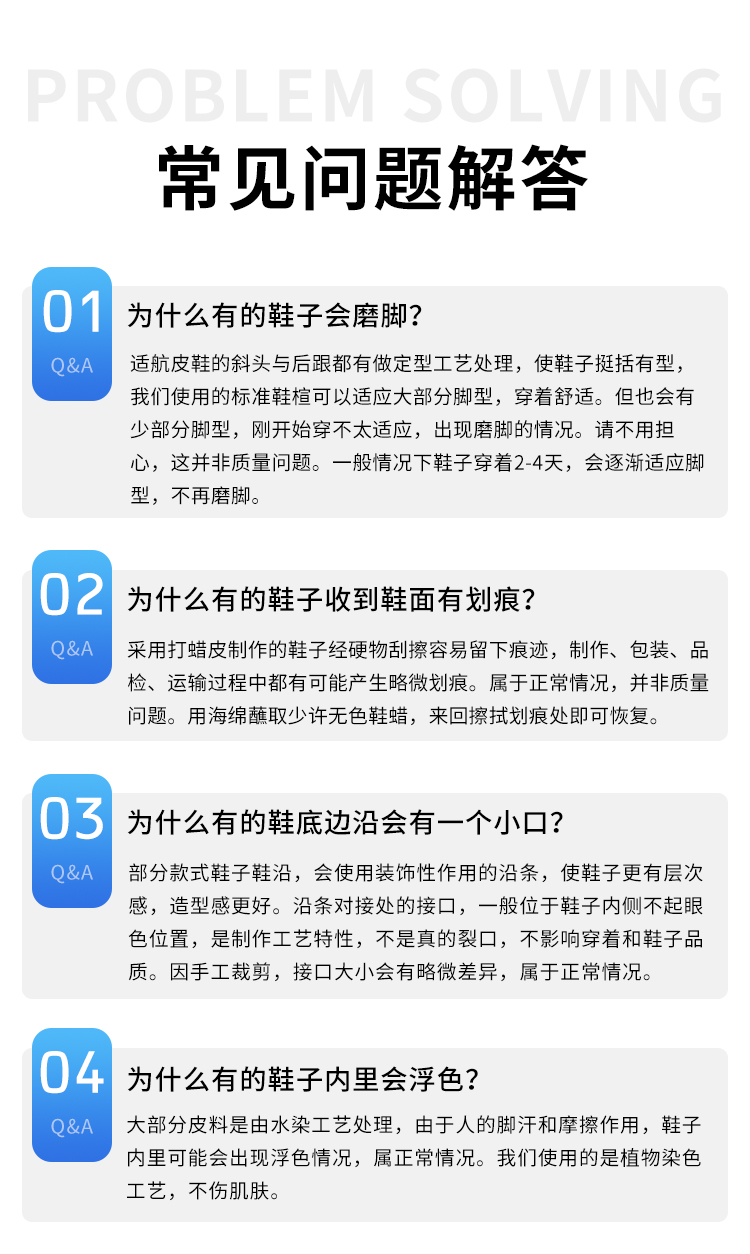 PROBLEM SOLVING

常见问题解答

01
Q&A

为什么有的鞋子会磨脚?

适航皮鞋的斜头与后跟都有做定型工艺处理，使鞋子挺括有型，我们使用的标准鞋楦可以适应大部分脚型，穿着舒适。但也会有少部分脚型，刚开始穿不太适应，出现磨脚的情况。请不用担心，这并非质量问题。一般情况下鞋子穿着2-4天，会逐渐适应脚型，不再磨脚。

02
Q&A

为什么有的鞋子收到鞋面有划痕?

采用打蜡皮制作的鞋子经硬物刮擦容易留下痕迹，制作、包装、品检、运输过程中都有可能产生略微划痕。属于正常情况，并非质量问题。用海绵蘸取少许无色鞋蜡，来回擦拭划痕处即可恢复。

03
Q&A

为什么有的鞋底边沿会有一个小口?

部分款式鞋子鞋沿，会使用装饰性作用的沿条，使鞋子更有层次感，造型感更好。沿条对接处的接口，一般位于鞋子内侧不起眼色位置，是制作工艺特性，不是真的裂口，不影响穿着和鞋子品质。因手工裁剪，接口大小会有略微差异，属于正常情况。

04
Q&A

为什么有的鞋子内里会浮色?

大部分皮料是由水染工艺处理，由于人的脚汗和摩擦作用，鞋子内里可能会出现浮色情况，属正常情况。我们使用的是植物染色工艺，不伤肌肤。